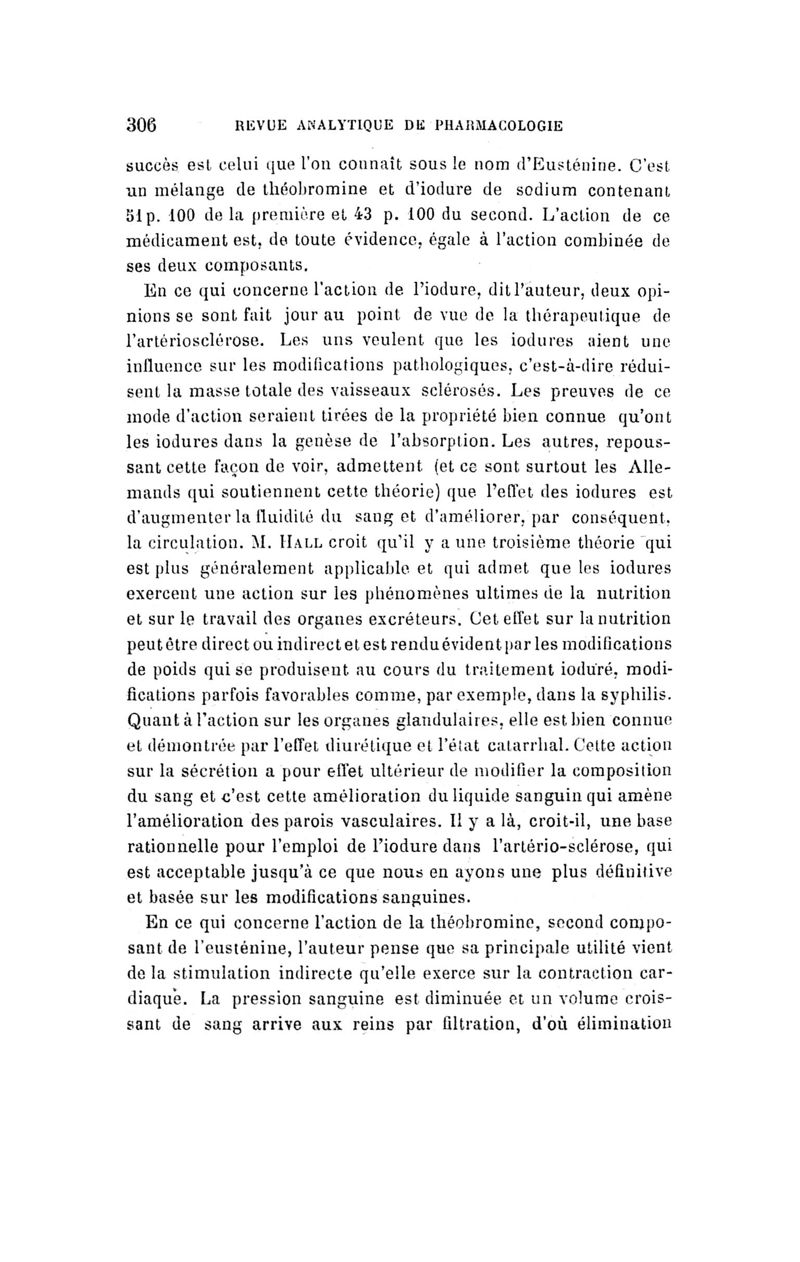 306 REVUE ANALYTIQUE DE PHARMACOLOGIE

succès est celui que l'on connaît sous le nom d'Eusténine. C'est un mélange de théobromine et d'iodure de sodium contenant 51 p. 100 de la première et 43 p. 100 du second. L'action de ce médicament est, de toute évidence, égale à l'action combinée de ses deux composants.

En ce qui concerne l'action de l'iodure, dit l'auteur, deux opinions se sont fait jour au point de vue de la thérapeutique de l'artériosclérose. Les uns veulent que les iodures aient une influence sur les modifications pathologiques, c'est-à-dire réduisent la masse totale des vaisseaux sclérosés. Les preuves de ce mode d'action seraient tirées de la propriété bien connue qu'ont les iodures dans la genèse de l'absorption. Les autres, repoussant cette façon de voir, admettent (et ce sont surtout les Allemands qui soutiennent cette théorie) que l'effet des iodures est d'augmenter la fluidité du sang et d'améliorer, par conséquent, la circulation. M. Hall croit qu'il y a une troisième théorie qui est plus généralement applicable et qui admet que les iodures exercent une action sur les phénomènes ultimes de la nutrition et sur le travail des organes excréteurs. Cet effet sur la nutrition peut être direct ou indirect et est rendu évident par les modifications de poids qui se produisent au cours du traitement ioduré, modifications parfois favorables comme, par exemple, dans la syphilis. Quant à l'action sur les organes glandulaires, elle est bien connue et démontrée par l'effet diurétique et l'état catarrhal. Cette action sur la sécrétion a pour effet ultérieur de modifier la composition du sang et c'est cette amélioration du liquide sanguin qui amène l'amélioration des parois vasculaires. Il y a là, croit-il, une base rationnelle pour l'emploi de l'iodure dans l'artério-sclérose, qui est acceptable jusqu'à ce que nous en ayons une plus définitive et basée sur les modifications sanguines.

En ce qui concerne l'action de la théobromine, second composant de l'eusténine, l'auteur pense que sa principale utilité vient de la stimulation indirecte qu'elle exerce sur la contraction cardiaque. La pression sanguine est diminuée et un volume croissant de sang arrive aux reins par filtration, d'où élimination